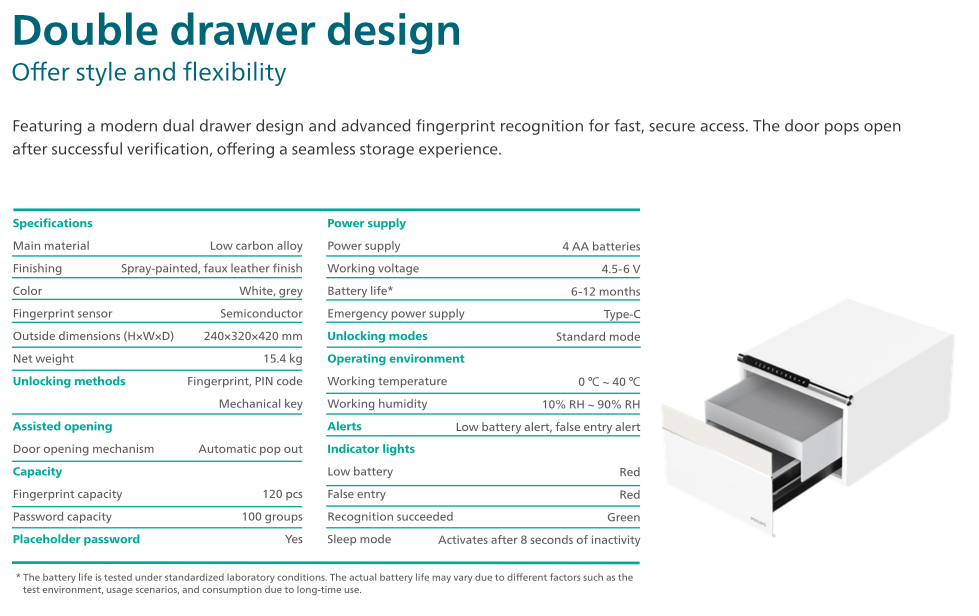 Double drawer design
Offer style and flexibility

Featuring a modern dual drawer design and advanced fingerprint recognition for fast, secure access. The door pops open after successful verification, offering a seamless storage experience.

| Specifications | |
|---|---|
| Main material | Low carbon alloy |
| Finishing | Spray-painted, faux leather finish |
| Color | White, grey |
| Fingerprint sensor | Semiconductor |
| Outside dimensions (H×W×D) | 240×320×420 mm |
| Net weight | 15.4 kg |
| Unlocking methods | Fingerprint, PIN code |
| | Mechanical key |
| Assisted opening | |
| Door opening mechanism | Automatic pop out |
| Capacity | |
| Fingerprint capacity | 120 pcs |
| Password capacity | 100 groups |
| Placeholder password | Yes |

| Power supply | |
|---|---|
| Power supply | 4 AA batteries |
| Working voltage | 4.5-6 V |
| Battery life* | 6-12 months |
| Emergency power supply | Type-C |
| Unlocking modes | Standard mode |
| Operating environment | |
| Working temperature | 0 ℃ ~ 40 ℃ |
| Working humidity | 10% RH ~ 90% RH |
| Alerts | Low battery alert, false entry alert |
| Indicator lights | |
| Low battery | Red |
| False entry | Red |
| Recognition succeeded | Green |
| Sleep mode | Activates after 8 seconds of inactivity |

* The battery life is tested under standardized laboratory conditions. The actual battery life may vary due to different factors such as the test environment, usage scenarios, and consumption due to long-time use.